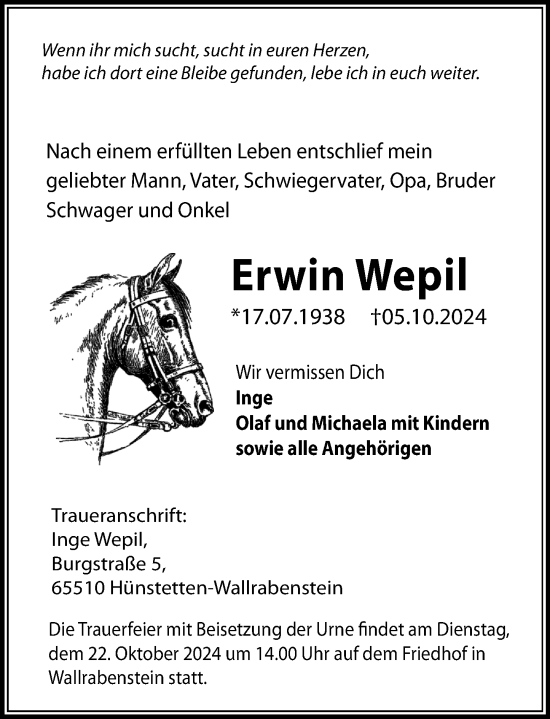 Wenn ihr mich sucht, sucht in euren Herzen,
habe ich dort eine Bleibe gefunden, lebe ich in euch weiter.

Nach einem erfüllten Leben entschlief mein geliebter Mann, Vater, Schwiegervater, Opa, Bruder Schwager und Onkel

Erwin Wepil

*17.07.1938 †05.10.2024

Wir vermissen Dich
Inge
Olaf und Michaela mit Kindern
sowie alle Angehörigen

Traueranschrift:
Inge Wepil,
Burgstraße 5,
65510 Hünstetten-Wallrabenstein

Die Trauerfeier mit Beisetzung der Urne findet am Dienstag, dem 22. Oktober 2024 um 14.00 Uhr auf dem Friedhof in Wallrabenstein statt.